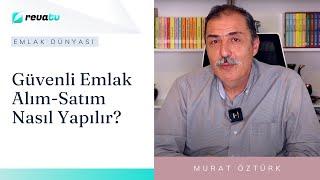 revatv

EMLAK DÜNYASI

Güvenli Emlak Alım-Satım Nasıl Yapılır?

MURAT ÖZTÜRK